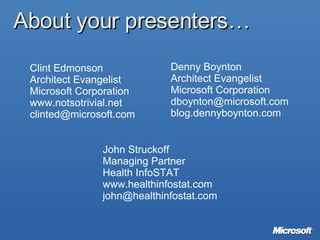 About your presenters…

Clint Edmonson
Architect Evangelist
Microsoft Corporation
www.notsotrivial.net
clinted@microsoft.com

Denny Boynton
Architect Evangelist
Microsoft Corporation
dboynton@microsoft.com
blog.dennyboynton.com

John Struckoff
Managing Partner
Health InfoSTAT
www.healthinfostat.com
john@healthinfostat.com

Microsoft